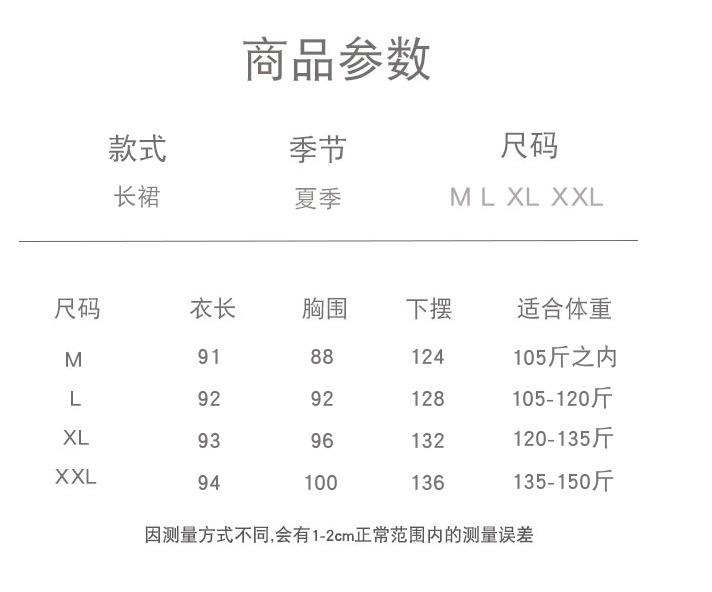 商品参数

款式
长裙

季节
夏季

尺码
M L XL XXL

| 尺码 | 衣长 | 胸围 | 下摆 | 适合体重 |
|---|---|---|---|---|
| M | 91 | 88 | 124 | 105斤之内 |
| L | 92 | 92 | 128 | 105-120斤 |
| XL | 93 | 96 | 132 | 120-135斤 |
| XXL | 94 | 100 | 136 | 135-150斤 |

因测量方式不同,会有1-2cm正常范围内的测量误差